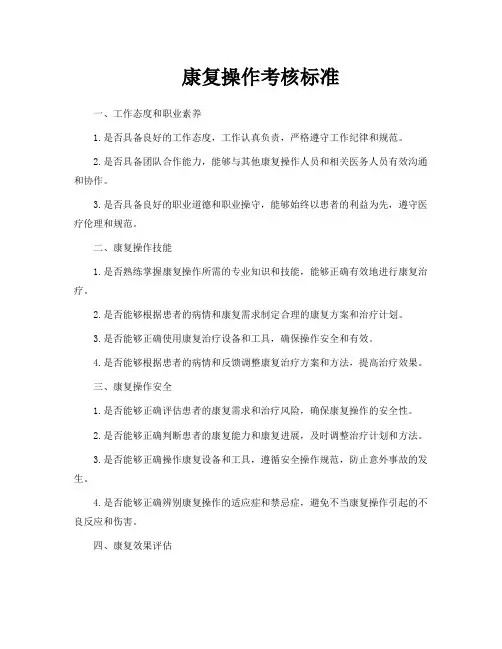 康复操作考核标准

一、工作态度和职业素养

1.是否具备良好的工作态度，工作认真负责，严格遵守工作纪律和规范。

2.是否具备团队合作能力，能够与其他康复操作人员和相关医务人员有效沟通和协作。

3.是否具备良好的职业道德和职业操守，能够始终以患者的利益为先，遵守医疗伦理和规范。

二、康复操作技能

1.是否熟练掌握康复操作所需的专业知识和技能，能够正确有效地进行康复治疗。

2.是否能够根据患者的病情和康复需求制定合理的康复方案和治疗计划。

3.是否能够正确使用康复治疗设备和工具，确保操作安全和有效。

4.是否能够根据患者的病情和反馈调整康复治疗方案和方法，提高治疗效果。

三、康复操作安全

1.是否能够正确评估患者的康复需求和治疗风险，确保康复操作的安全性。

2.是否能够正确判断患者的康复能力和康复进展，及时调整治疗计划和方法。

3.是否能够正确操作康复设备和工具，遵循安全操作规范，防止意外事故的发生。

4.是否能够正确辨别康复操作的适应症和禁忌症，避免不当康复操作引起的不良反应和伤害。

四、康复效果评估